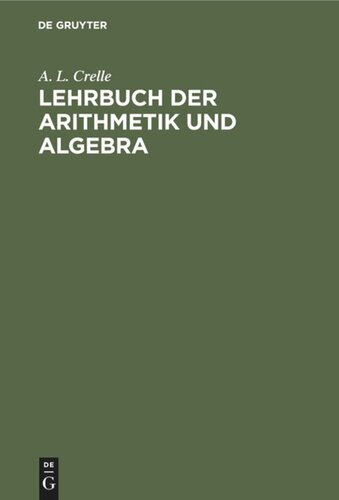 DE GRUYTER

A. L. Crelle

LEHRBUCH DER ARITHMETIK UND ALGEBRA

DE
G